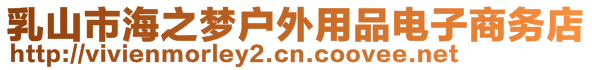 乳山市海之梦户外用品电子商务店
http://vivienmorley2.cn.coovee.net